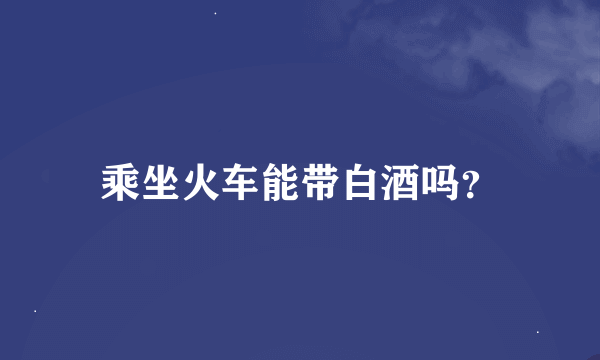 乘坐火车能带白酒吗?